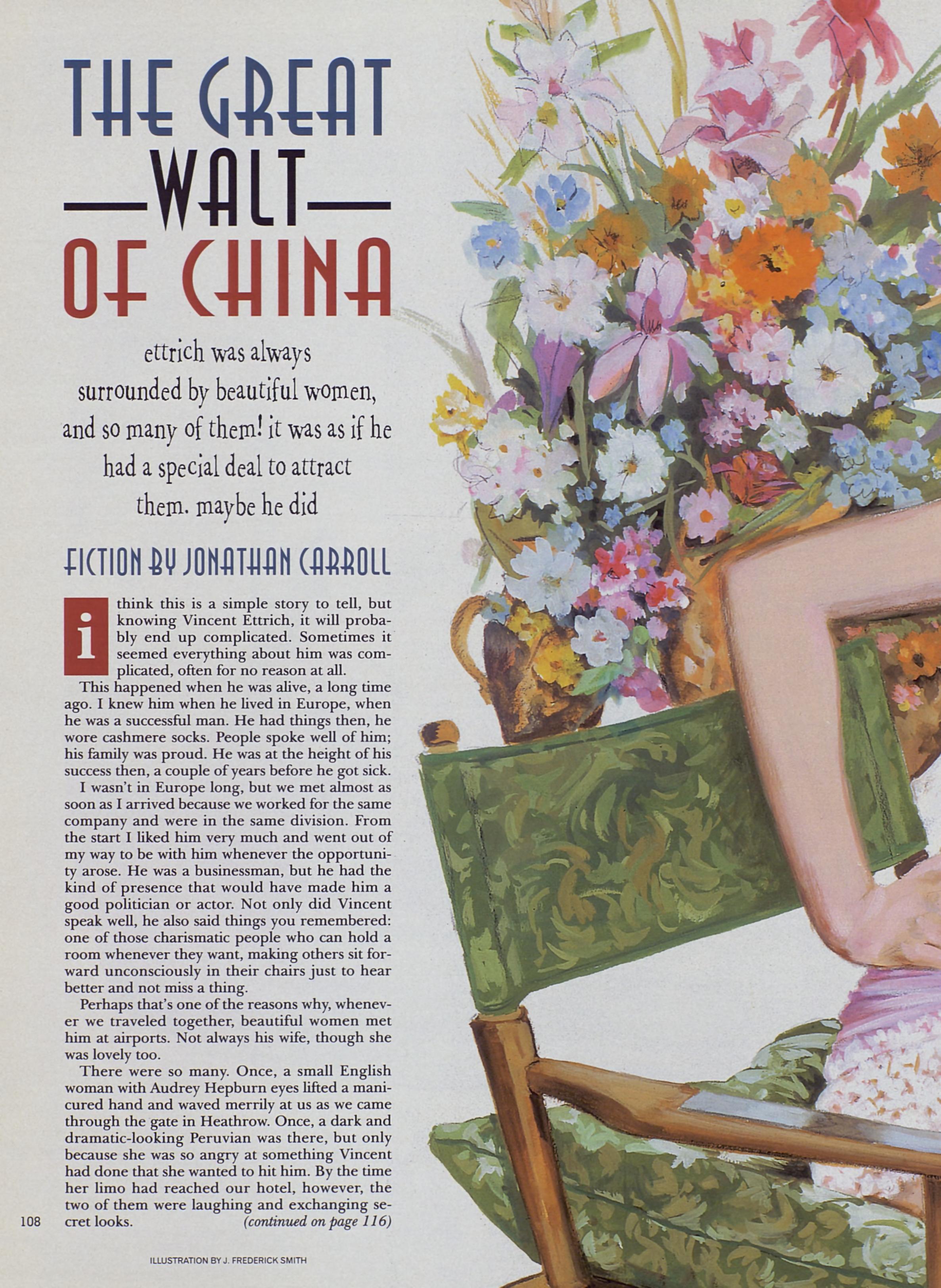 THE GREAT
WALT
OF CHINA

ettrich was always surrounded by beautiful women, and so many of them! it was as if he had a special deal to attract them. maybe he did

FICTION BY JONATHAN CARROLL

i think this is a simple story to tell, but knowing Vincent Ettrich, it will probably end up complicated. Sometimes it seemed everything about him was complicated, often for no reason at all.

This happened when he was alive, a long time ago. I knew him when he lived in Europe, when he was a successful man. He had things then, he wore cashmere socks. People spoke well of him; his family was proud. He was at the height of his success then, a couple of years before he got sick.

I wasn't in Europe long, but we met almost as soon as I arrived because we worked for the same company and were in the same division. From the start I liked him very much and went out of my way to be with him whenever the opportunity arose. He was a businessman, but he had the kind of presence that would have made him a good politician or actor. Not only did Vincent speak well, he also said things you remembered: one of those charismatic people who can hold a room whenever they want, making others sit forward unconsciously in their chairs just to hear better and not miss a thing.

Perhaps that's one of the reasons why, whenever we traveled together, beautiful women met him at airports. Not always his wife, though she was lovely too.

There were so many. Once, a small English woman with Audrey Hepburn eyes lifted a manicured hand and waved merrily at us as we came through the gate in Heathrow. Once, a dark and dramatic-looking Peruvian was there, but only because she was so angry at something Vincent had done that she wanted to hit him. By the time her limo had reached our hotel, however, the two of them were laughing and exchanging secret looks. (continued on page 116)

108

ILLUSTRATION BY J. FREDERICK SMITH